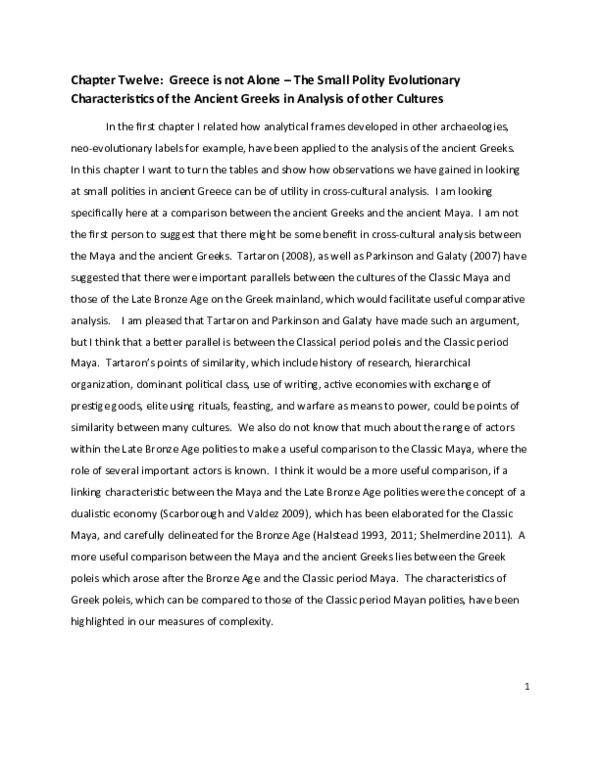 Chapter Twelve: Greece is not Alone – The Small Polity Evolutionary Characteristics of the Ancient Greeks in Analysis of other Cultures

In the first chapter I related how analytical frames developed in other archaeologies, neo-evolutionary labels for example, have been applied to the analysis of the ancient Greeks. In this chapter I want to turn the tables and show how observations we have gained in looking at small polities in ancient Greece can be of utility in cross-cultural analysis. I am looking specifically here at a comparison between the ancient Greeks and the ancient Maya. I am not the first person to suggest that there might be some benefit in cross-cultural analysis between the Maya and the ancient Greeks. Tartaron (2008), as well as Parkinson and Galaty (2007) have suggested that there were important parallels between the cultures of the Classic Maya and those of the Late Bronze Age on the Greek mainland, which would facilitate useful comparative analysis. I am pleased that Tartaron and Parkinson and Galaty have made such an argument, but I think that a better parallel is between the Classical period poleis and the Classic period Maya. Tartaron's points of similarity, which include history of research, hierarchical organization, dominant political class, use of writing, active economies with exchange of prestige goods, elite using rituals, feasting, and warfare as means to power, could be points of similarity between many cultures. We also do not know that much about the range of actors within the Late Bronze Age polities to make a useful comparison to the Classic Maya, where the role of several important actors is known. I think it would be a more useful comparison, if a linking characteristic between the Maya and the Late Bronze Age polities were the concept of a dualistic economy (Scarborough and Valdez 2009), which has been elaborated for the Classic Maya, and carefully delineated for the Bronze Age (Halstead 1993, 2011; Shelmerdine 2011). A more useful comparison between the Maya and the ancient Greeks lies between the Greek poleis which arose after the Bronze Age and the Classic period Maya. The characteristics of Greek poleis, which can be compared to those of the Classic period Mayan polities, have been highlighted in our measures of complexity.

1